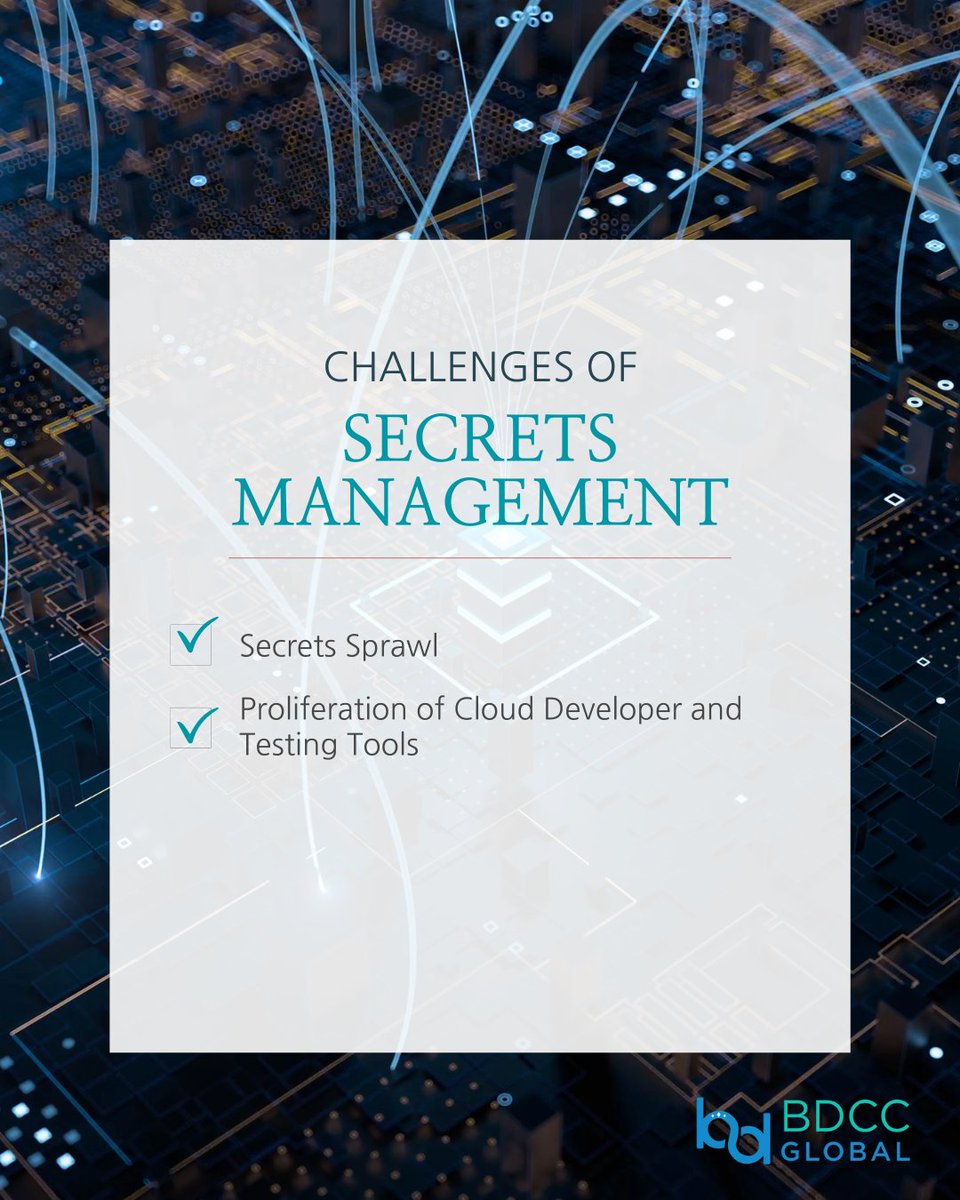 CHALLENGES OF
SECRETS MANAGEMENT

Secrets Sprawl

Proliferation of Cloud Developer and Testing Tools

BDCC GLOBAL